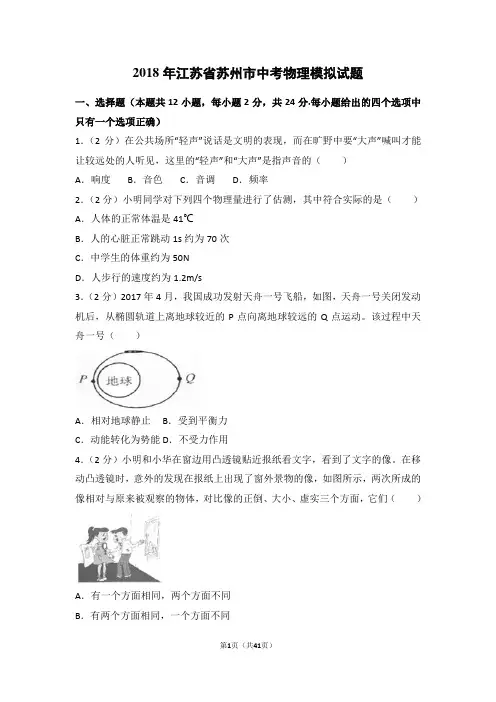 2018 年江苏省苏州市中考物理模拟试题

一、选择题（本题共 12 小题，每小题 2 分，共 24 分.每小题给出的四个选项中只有一个选项正确）

1.（2 分）在公共场所"轻声"说话是文明的表现，而在旷野中要"大声"喊叫才能让较远处的人听见，这里的"轻声"和"大声"是指声音的（　　）

A．响度　B．音色　C．音调　D．频率

2.（2 分）小明同学对下列四个物理量进行了估测，其中符合实际的是（　　）

A．人体的正常体温是 41℃

B．人的心脏正常跳动 1s 约为 70 次

C．中学生的体重约为 50N

D．人步行的速度约为 1.2m/s

3.（2 分）2017 年 4 月，我国成功发射天舟一号飞船，如图，天舟一号关闭发动机后，从椭圆轨道上离地球较近的 P 点向离地球较远的 Q 点运动．该过程中天舟一号（　　）

P　地球　Q

A．相对地球静止　B．受到平衡力

C．动能转化为势能　D．不受力作用

4.（2 分）小明和小华在窗边用凸透镜贴近报纸看文字，看到了文字的像．在移动凸透镜时，意外的发现在报纸上出现了窗外景物的像，如图所示，两次所成的像相对与原来被观察的物体，对比像的正倒、大小、虚实三个方面，它们（　　）

A．有一个方面相同，两个方面不同

B．有两个方面相同，一个方面不同

第1页（共41页）